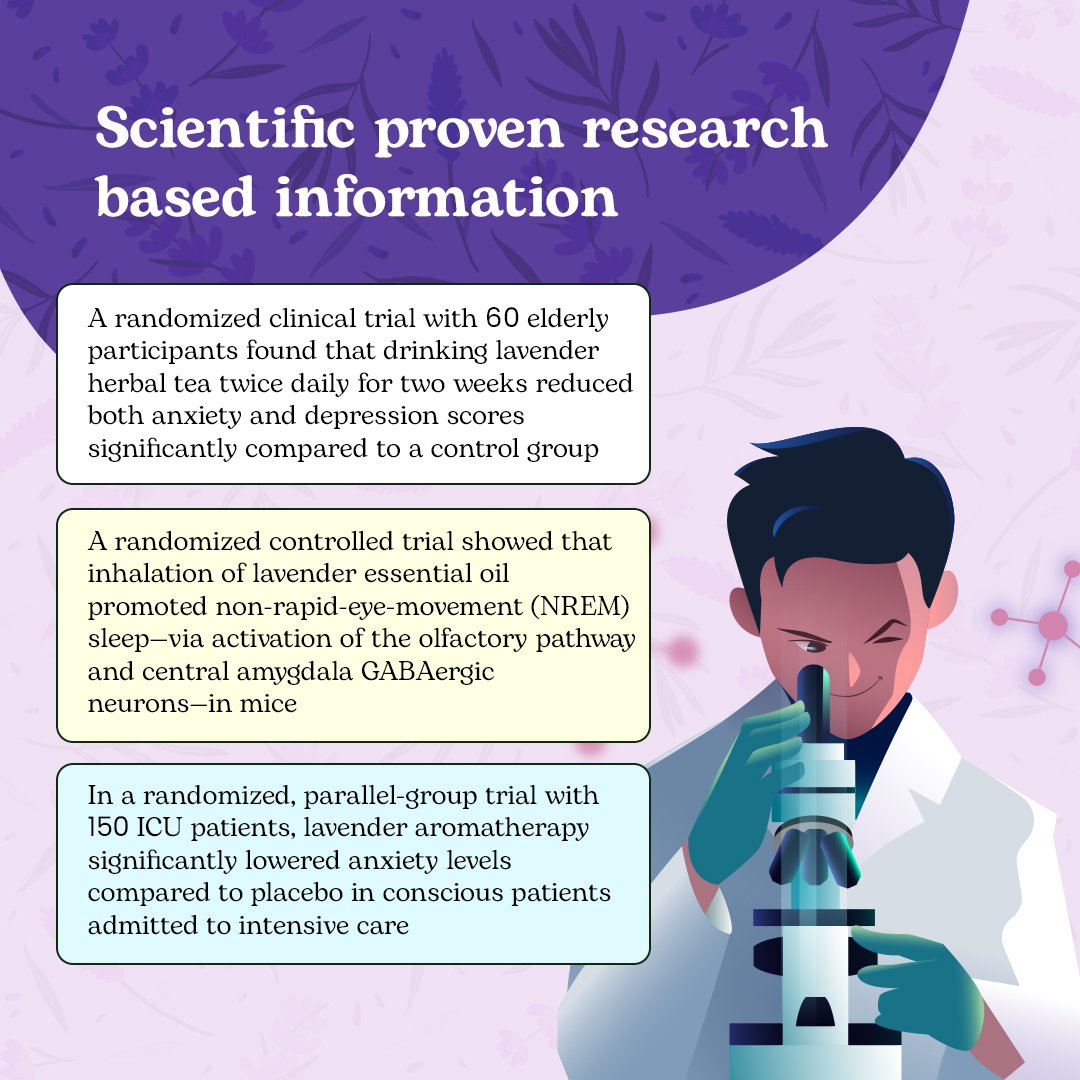 Scientific proven research based information

A randomized clinical trial with 60 elderly participants found that drinking lavender herbal tea twice daily for two weeks reduced both anxiety and depression scores significantly compared to a control group

A randomized controlled trial showed that inhalation of lavender essential oil promoted non-rapid-eye-movement (NREM) sleep—via activation of the olfactory pathway and central amygdala GABAergic neurons—in mice

In a randomized, parallel-group trial with 150 ICU patients, lavender aromatherapy significantly lowered anxiety levels compared to placebo in conscious patients admitted to intensive care